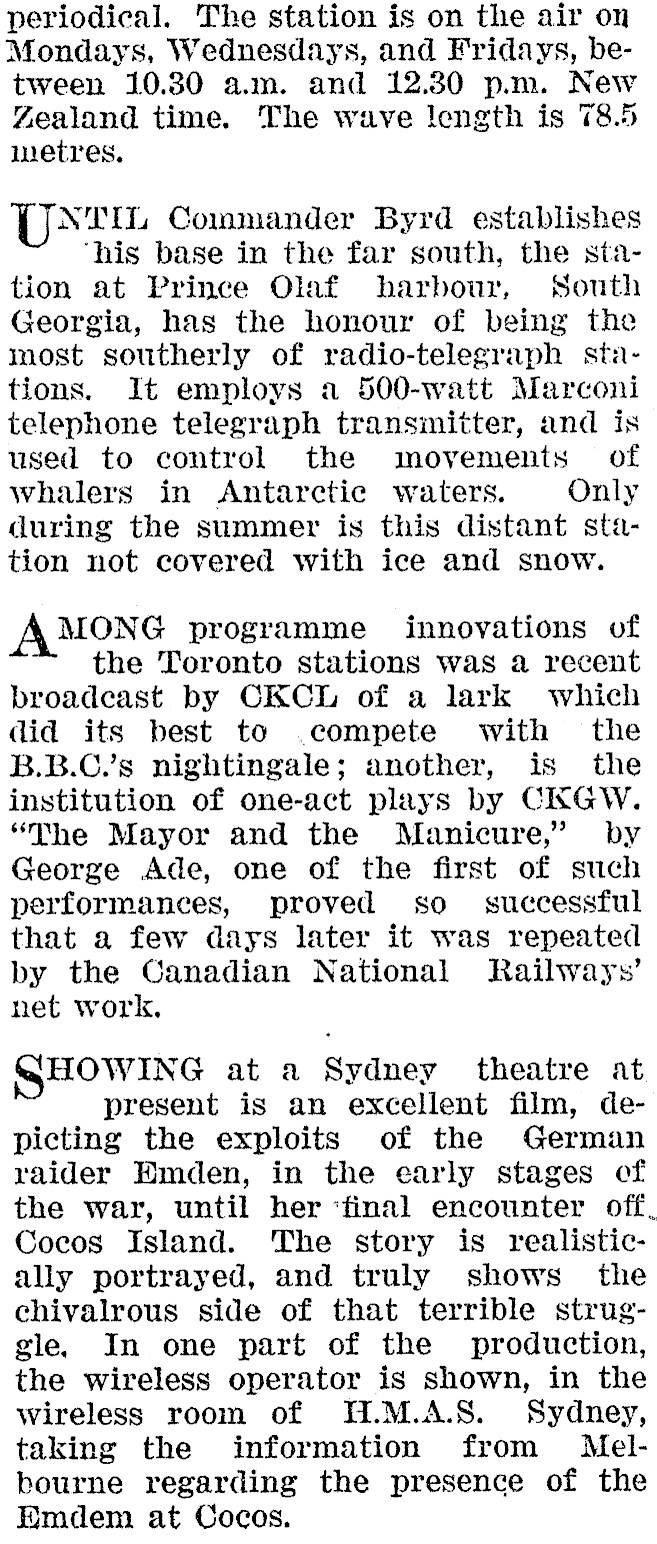 periodical. The station is on the air on Mondays, Wednesdays, and Fridays, between 10.30 a.m. and 12.30 p.m. New Zealand time. The wave length is 78.5 metres.

UNTIL Commander Byrd establishes his base in the far south, the station at Prince Olaf harbour, South Georgia, has the honour of being the most southerly of radio-telegraph stations. It employs a 500-watt Marconi telephone telegraph transmitter, and is used to control the movements of whalers in Antarctic waters. Only during the summer is this distant station not covered with ice and snow.

AMONG programme innovations of the Toronto stations was a recent broadcast by CKCL of a lark which did its best to compete with the B.B.C.'s nightingale; another, is the institution of one-act plays by CKGW. "The Mayor and the Manicure," by George Ade, one of the first of such performances, proved so successful that a few days later it was repeated by the Canadian National Railways' net work.

SHOWING at a Sydney theatre at present is an excellent film, depicting the exploits of the German raider Emden, in the early stages of the war, until her final encounter off Cocos Island. The story is realistically portrayed, and truly shows the chivalrous side of that terrible struggle. In one part of the production, the wireless operator is shown, in the wireless room of H.M.A.S. Sydney, taking the information from Melbourne regarding the presence of the Emdem at Cocos.